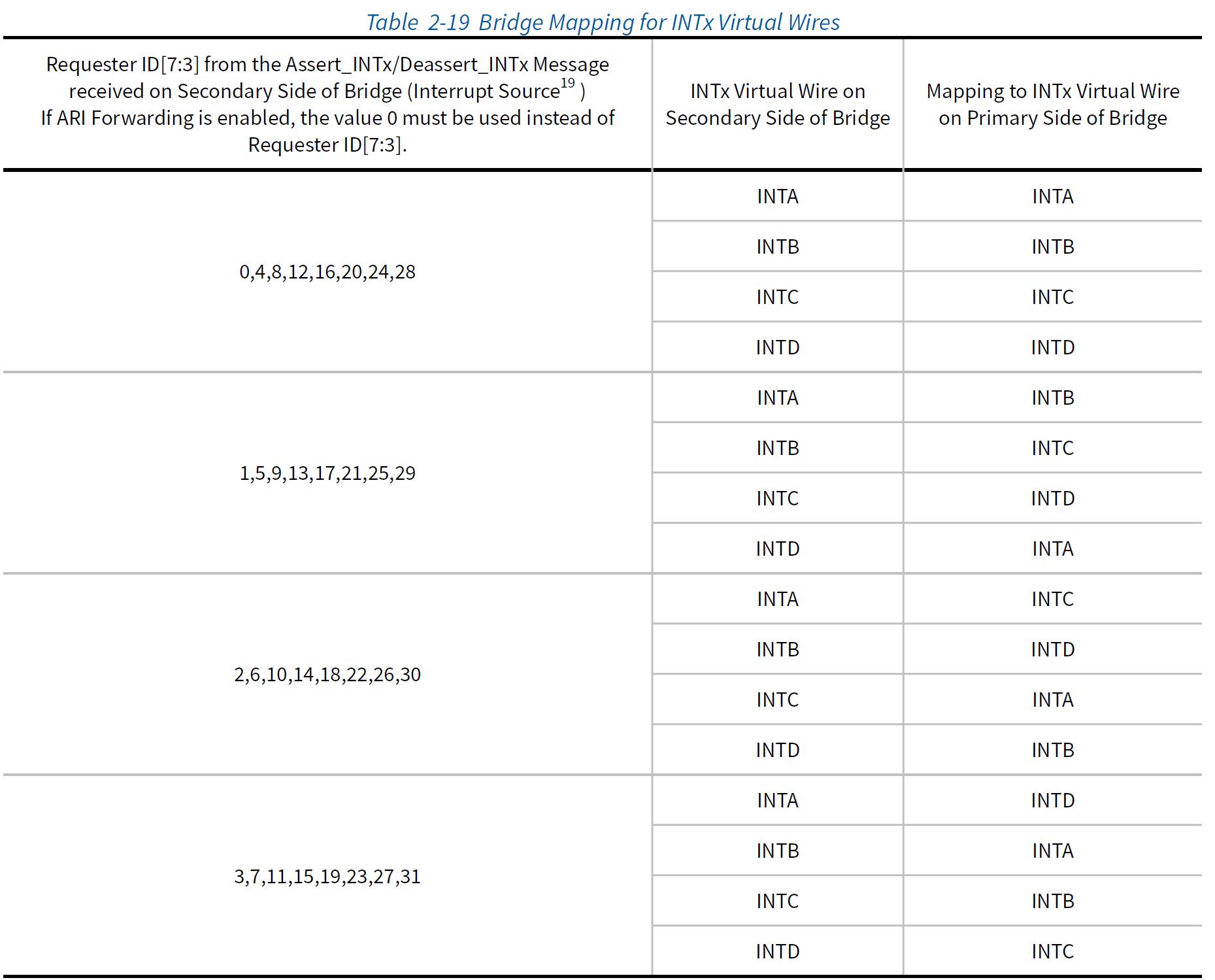 Table 2-19 Bridge Mapping for INTx Virtual Wires

| Requester ID[7:3] from the Assert_INTx/Deassert_INTx Message received on Secondary Side of Bridge (Interrupt Source$^{19}$ ) If ARI Forwarding is enabled, the value 0 must be used instead of Requester ID[7:3]. | INTx Virtual Wire on Secondary Side of Bridge | Mapping to INTx Virtual Wire on Primary Side of Bridge |
|---|---|---|
| 0,4,8,12,16,20,24,28 | INTA | INTA |
| | INTB | INTB |
| | INTC | INTC |
| | INTD | INTD |
| 1,5,9,13,17,21,25,29 | INTA | INTB |
| | INTB | INTC |
| | INTC | INTD |
| | INTD | INTA |
| 2,6,10,14,18,22,26,30 | INTA | INTC |
| | INTB | INTD |
| | INTC | INTA |
| | INTD | INTB |
| 3,7,11,15,19,23,27,31 | INTA | INTD |
| | INTB | INTA |
| | INTC | INTB |
| | INTD | INTC |